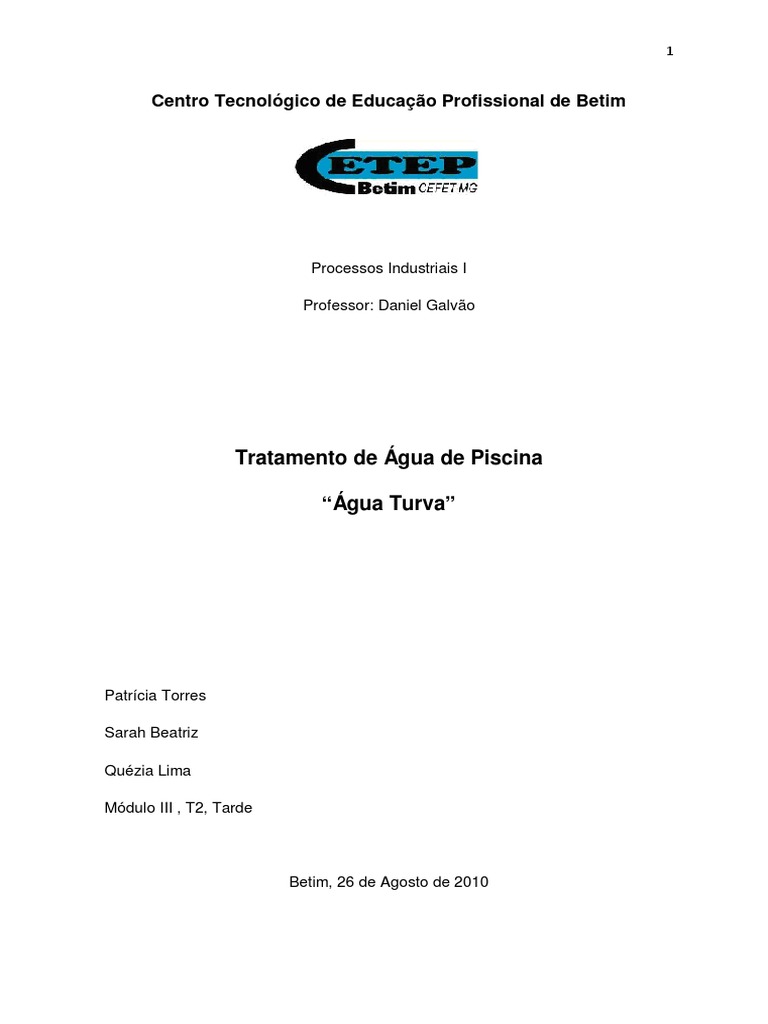 1

Centro Tecnológico de Educação Profissional de Betim

CETEP
Betim CEFET MG

Processos Industriais I

Professor: Daniel Galvão

Tratamento de Água de Piscina

“Água Turva”

Patrícia Torres

Sarah Beatriz

Quézia Lima

Módulo III , T2, Tarde

Betim, 26 de Agosto de 2010